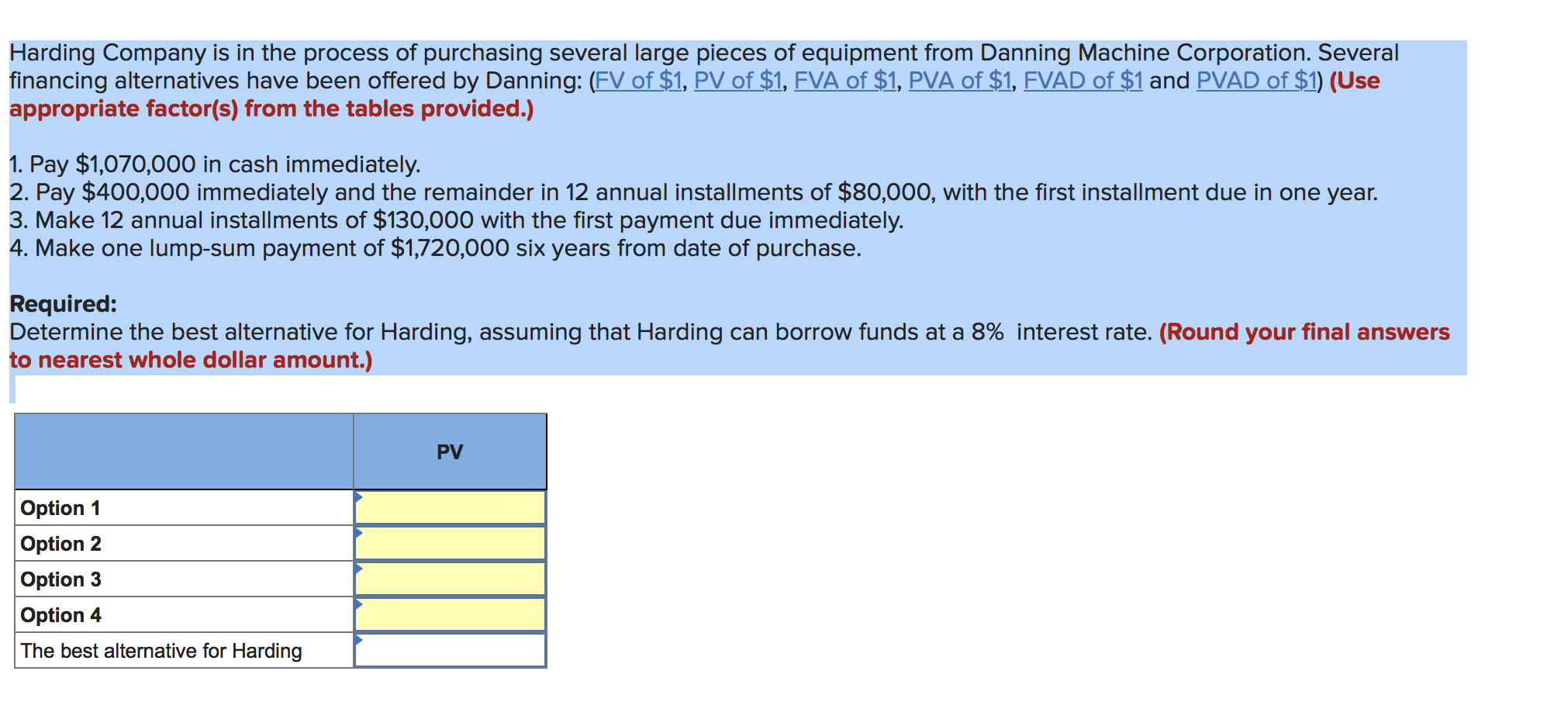 Harding Company is in the process of purchasing several large pieces of equipment from Danning Machine Corporation. Several financing alternatives have been offered by Danning: (FV of \$1, PV of \$1, FVA of \$1, PVA of \$1, FVAD of \$1 and PVAD of \$1) (Use appropriate factor(s) from the tables provided.)

1. Pay \$1,070,000 in cash immediately.
2. Pay \$400,000 immediately and the remainder in 12 annual installments of \$80,000, with the first installment due in one year.
3. Make 12 annual installments of \$130,000 with the first payment due immediately.
4. Make one lump-sum payment of \$1,720,000 six years from date of purchase.

Required:
Determine the best alternative for Harding, assuming that Harding can borrow funds at a 8% interest rate. (Round your final answers to nearest whole dollar amount.)

| | PV |
|---|---|
| Option 1 | |
| Option 2 | |
| Option 3 | |
| Option 4 | |
| The best alternative for Harding | |